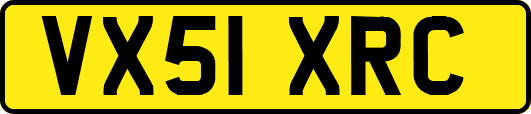 VX51 XRC